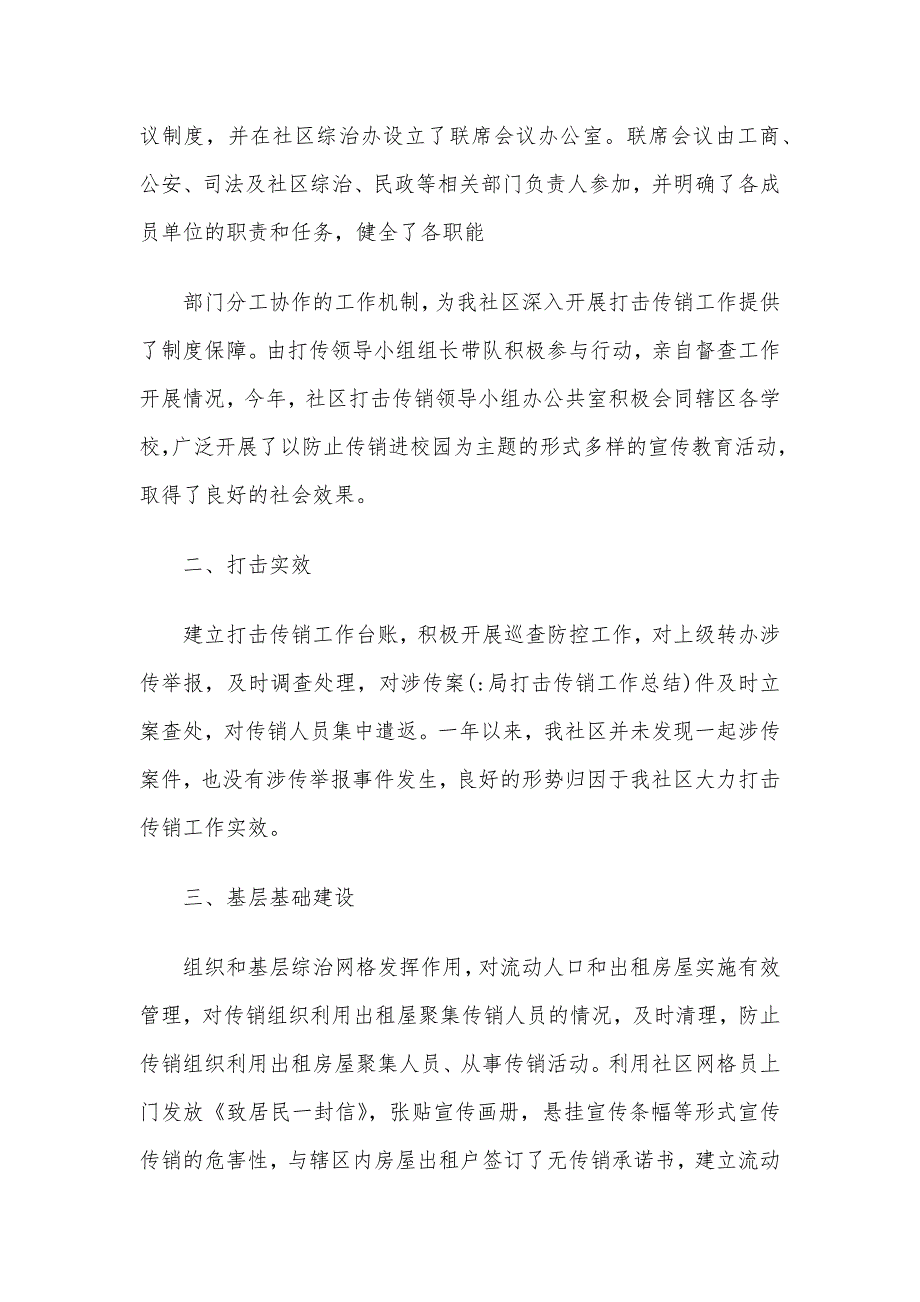 议制度，并在社区综治办设立了联席会议办公室。联席会议由工商、公安、司法及社区综治、民政等相关部门负责人参加，并明确了各成员单位的职责和任务，健全了各职能

部门分工协作的工作机制，为我社区深入开展打击传销工作提供了制度保障。由打传领导小组组长带队积极参与行动，亲自督查工作开展情况，今年，社区打击传销领导小组办公共室积极会同辖区各学校，广泛开展了以防止传销进校园为主题的形式多样的宣传教育活动，取得了良好的社会效果。

二、打击实效

建立打击传销工作台账，积极开展巡查防控工作，对上级转办涉传举报，及时调查处理，对涉传案(:局打击传销工作总结)件及时立案查处，对传销人员集中遣返。一年以来，我社区并未发现一起涉传案件，也没有涉传举报事件发生，良好的形势归因于我社区大力打击传销工作实效。

三、基层基础建设

组织和基层综治网格发挥作用，对流动人口和出租房屋实施有效管理，对传销组织利用出租屋聚集传销人员的情况，及时清理，防止传销组织利用出租房屋聚集人员、从事传销活动。利用社区网格员上门发放《致居民一封信》，张贴宣传画册，悬挂宣传条幅等形式宣传传销的危害性，与辖区内房屋出租户签订了无传销承诺书，建立流动